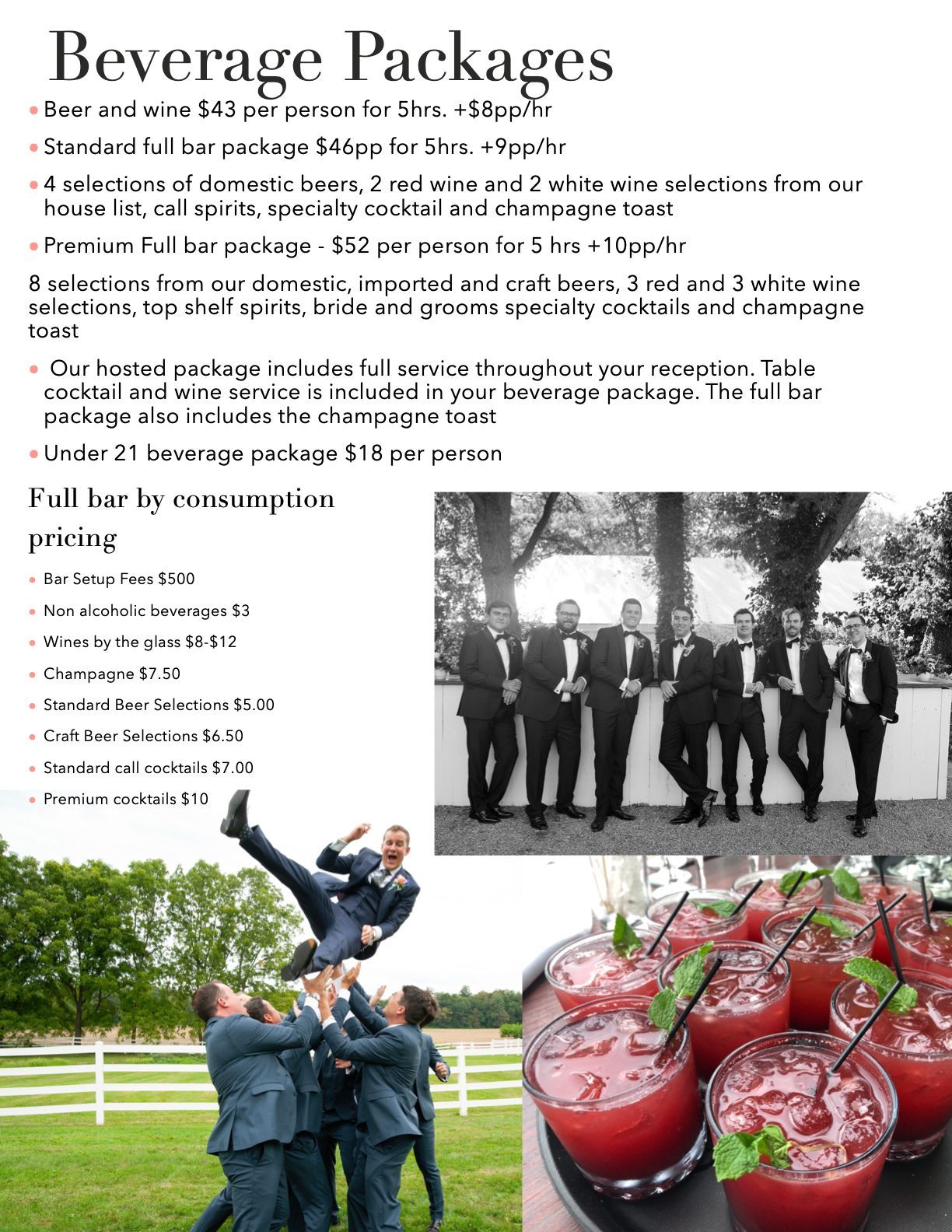 Beverage Packages

• Beer and wine $43 per person for 5hrs. +$8pp/hr

• Standard full bar package $46pp for 5hrs. +9pp/hr

• 4 selections of domestic beers, 2 red wine and 2 white wine selections from our house list, call spirits, specialty cocktail and champagne toast

• Premium Full bar package - $52 per person for 5 hrs +10pp/hr

8 selections from our domestic, imported and craft beers, 3 red and 3 white wine selections, top shelf spirits, bride and grooms specialty cocktails and champagne toast

• Our hosted package includes full service throughout your reception. Table cocktail and wine service is included in your beverage package. The full bar package also includes the champagne toast

• Under 21 beverage package $18 per person

Full bar by consumption pricing

• Bar Setup Fees $500
• Non alcoholic beverages $3
• Wines by the glass $8-$12
• Champagne $7.50
• Standard Beer Selections $5.00
• Craft Beer Selections $6.50
• Standard call cocktails $7.00
• Premium cocktails $10